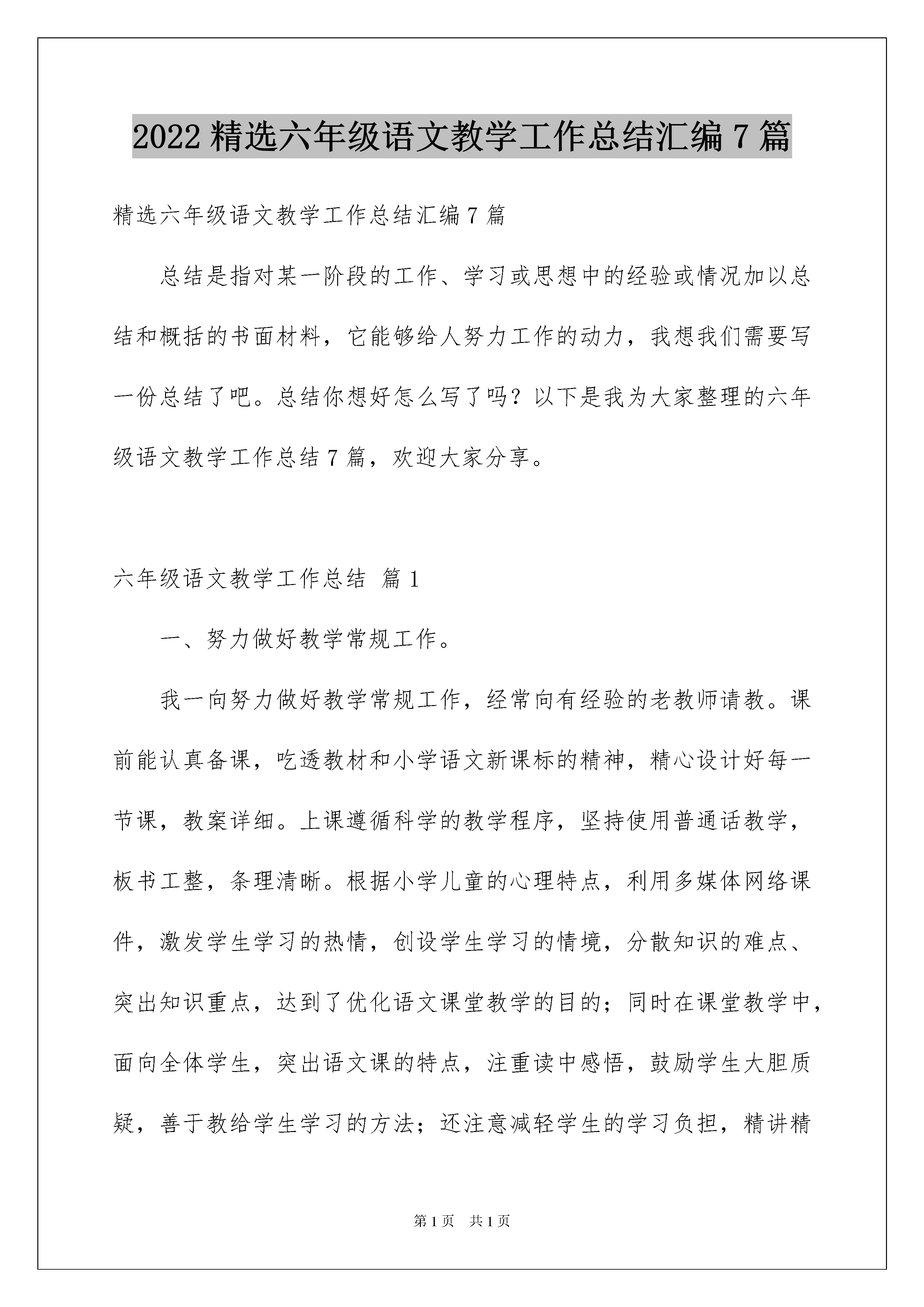 2022精选六年级语文教学工作总结汇编7篇

精选六年级语文教学工作总结汇编7篇

总结是指对某一阶段的工作、学习或思想中的经验或情况加以总结和概括的书面材料，它能够给人努力工作的动力，我想我们需要写一份总结了吧。总结你想好怎么写了吗？以下是我为大家整理的六年级语文教学工作总结7篇，欢迎大家分享。

六年级语文教学工作总结 篇1

一、努力做好教学常规工作。

我一向努力做好教学常规工作，经常向有经验的老教师请教。课前能认真备课，吃透教材和小学语文新课标的精神，精心设计好每一节课，教案详细。上课遵循科学的教学程序，坚持使用普通话教学，板书工整，条理清晰。根据小学儿童的心理特点，利用多媒体网络课件，激发学生学习的热情，创设学生学习的情境，分散知识的难点、突出知识重点，达到了优化语文课堂教学的目的；同时在课堂教学中，面向全体学生，突出语文课的特点，注重读中感悟，鼓励学生大胆质疑，善于教给学生学习的方法；还注意减轻学生的学习负担，精讲精

第1页 共1页